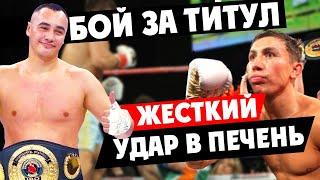 БОЙ ЗА ТИТУЛ
ЖЕСТКИЙ
УДАР В ПЕЧЕНЬ